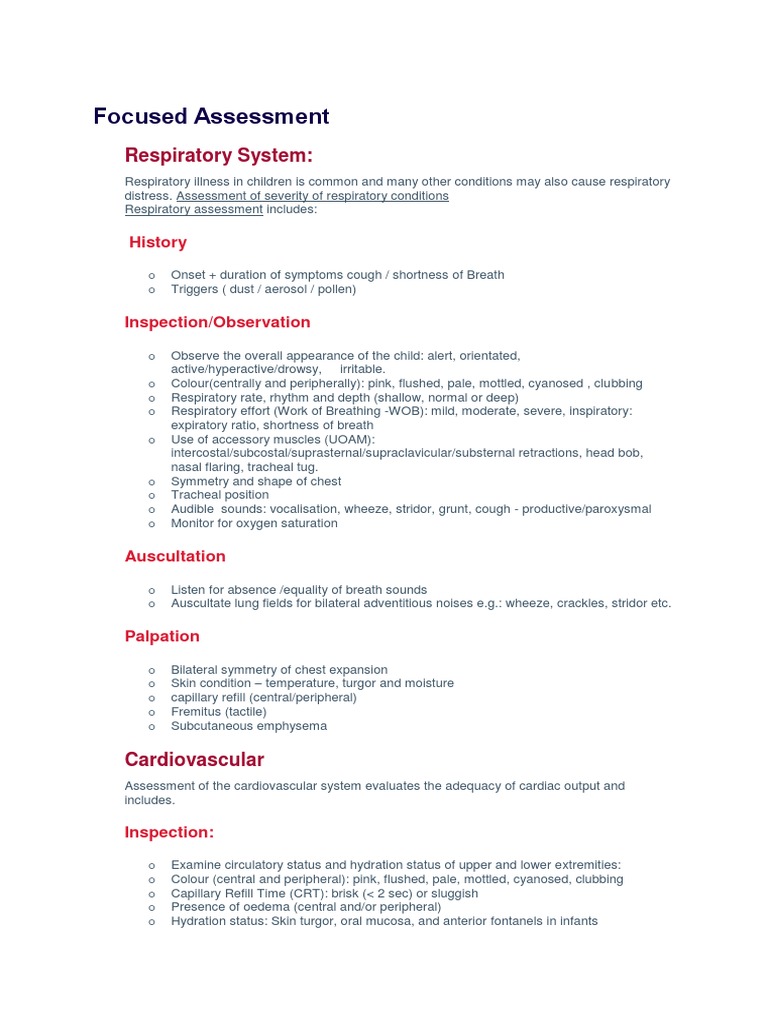 Focused Assessment

Respiratory System:

Respiratory illness in children is common and many other conditions may also cause respiratory distress. Assessment of severity of respiratory conditions
Respiratory assessment includes:

History

o Onset + duration of symptoms cough / shortness of Breath
o Triggers ( dust / aerosol / pollen)

Inspection/Observation

o Observe the overall appearance of the child: alert, orientated, active/hyperactive/drowsy, irritable.
o Colour(centrally and peripherally): pink, flushed, pale, mottled, cyanosed , clubbing
o Respiratory rate, rhythm and depth (shallow, normal or deep)
o Respiratory effort (Work of Breathing -WOB): mild, moderate, severe, inspiratory: expiratory ratio, shortness of breath
o Use of accessory muscles (UOAM): intercostal/subcostal/suprasternal/supraclavicular/substernal retractions, head bob, nasal flaring, tracheal tug.
o Symmetry and shape of chest
o Tracheal position
o Audible sounds: vocalisation, wheeze, stridor, grunt, cough - productive/paroxysmal
o Monitor for oxygen saturation

Auscultation

o Listen for absence /equality of breath sounds
o Auscultate lung fields for bilateral adventitious noises e.g.: wheeze, crackles, stridor etc.

Palpation

o Bilateral symmetry of chest expansion
o Skin condition – temperature, turgor and moisture
o capillary refill (central/peripheral)
o Fremitus (tactile)
o Subcutaneous emphysema

Cardiovascular

Assessment of the cardiovascular system evaluates the adequacy of cardiac output and includes.

Inspection:

o Examine circulatory status and hydration status of upper and lower extremities:
o Colour (central and peripheral): pink, flushed, pale, mottled, cyanosed, clubbing
o Capillary Refill Time (CRT): brisk (< 2 sec) or sluggish
o Presence of oedema (central and/or peripheral)
o Hydration status: Skin turgor, oral mucosa, and anterior fontanels in infants